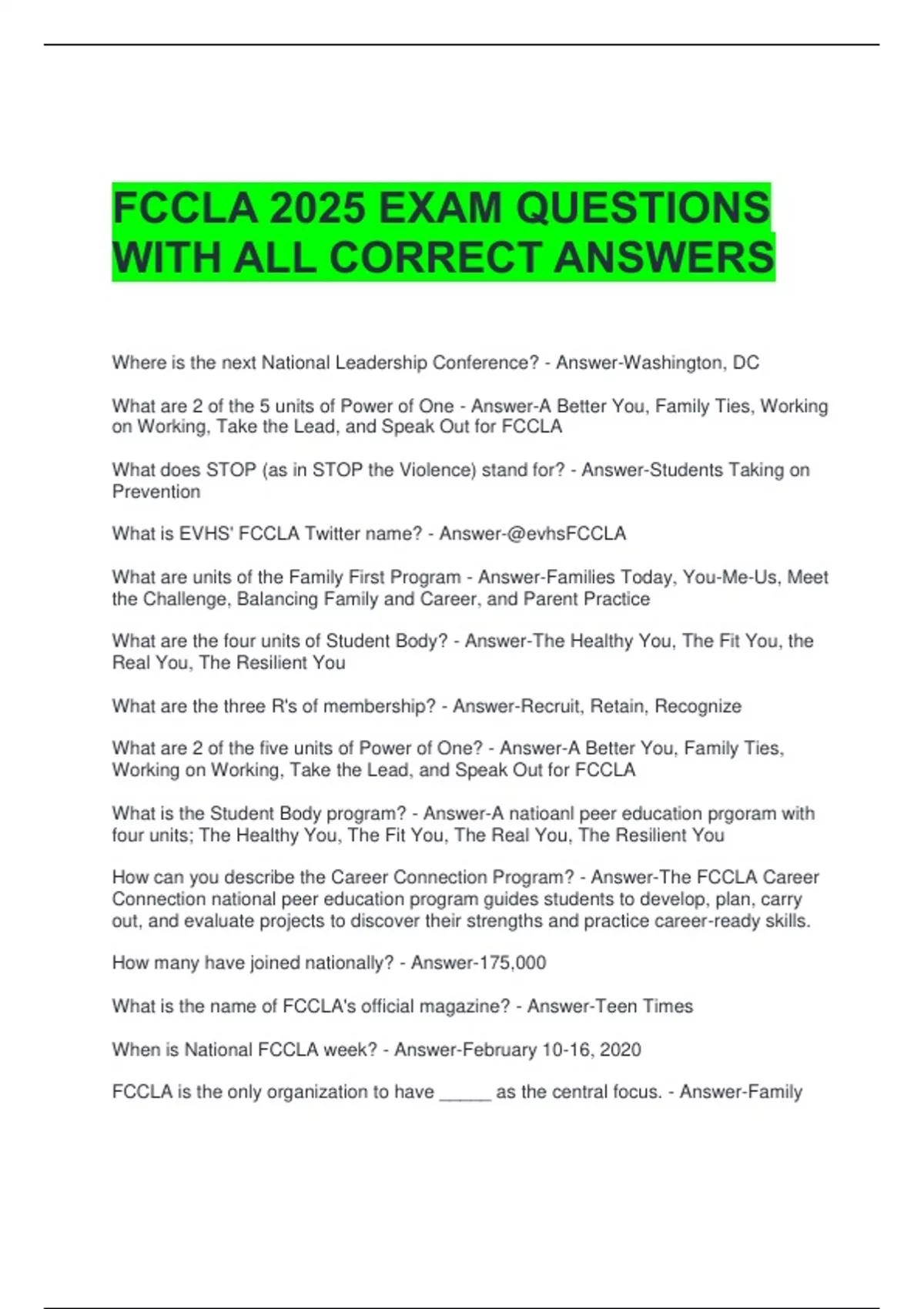 FCCLA 2025 EXAM QUESTIONS WITH ALL CORRECT ANSWERS

Where is the next National Leadership Conference? - Answer-Washington, DC

What are 2 of the 5 units of Power of One - Answer-A Better You, Family Ties, Working on Working, Take the Lead, and Speak Out for FCCLA

What does STOP (as in STOP the Violence) stand for? - Answer-Students Taking on Prevention

What is EVHS' FCCLA Twitter name? - Answer-@evhsFCCLA

What are units of the Family First Program - Answer-Families Today, You-Me-Us, Meet the Challenge, Balancing Family and Career, and Parent Practice

What are the four units of Student Body? - Answer-The Healthy You, The Fit You, the Real You, The Resilient You

What are the three R's of membership? - Answer-Recruit, Retain, Recognize

What are 2 of the five units of Power of One? - Answer-A Better You, Family Ties, Working on Working, Take the Lead, and Speak Out for FCCLA

What is the Student Body program? - Answer-A natioanl peer education prgoram with four units; The Healthy You, The Fit You, The Real You, The Resilient You

How can you describe the Career Connection Program? - Answer-The FCCLA Career Connection national peer education program guides students to develop, plan, carry out, and evaluate projects to discover their strengths and practice career-ready skills.

How many have joined nationally? - Answer-175,000

What is the name of FCCLA's official magazine? - Answer-Teen Times

When is National FCCLA week? - Answer-February 10-16, 2020

FCCLA is the only organization to have _____ as the central focus. - Answer-Family